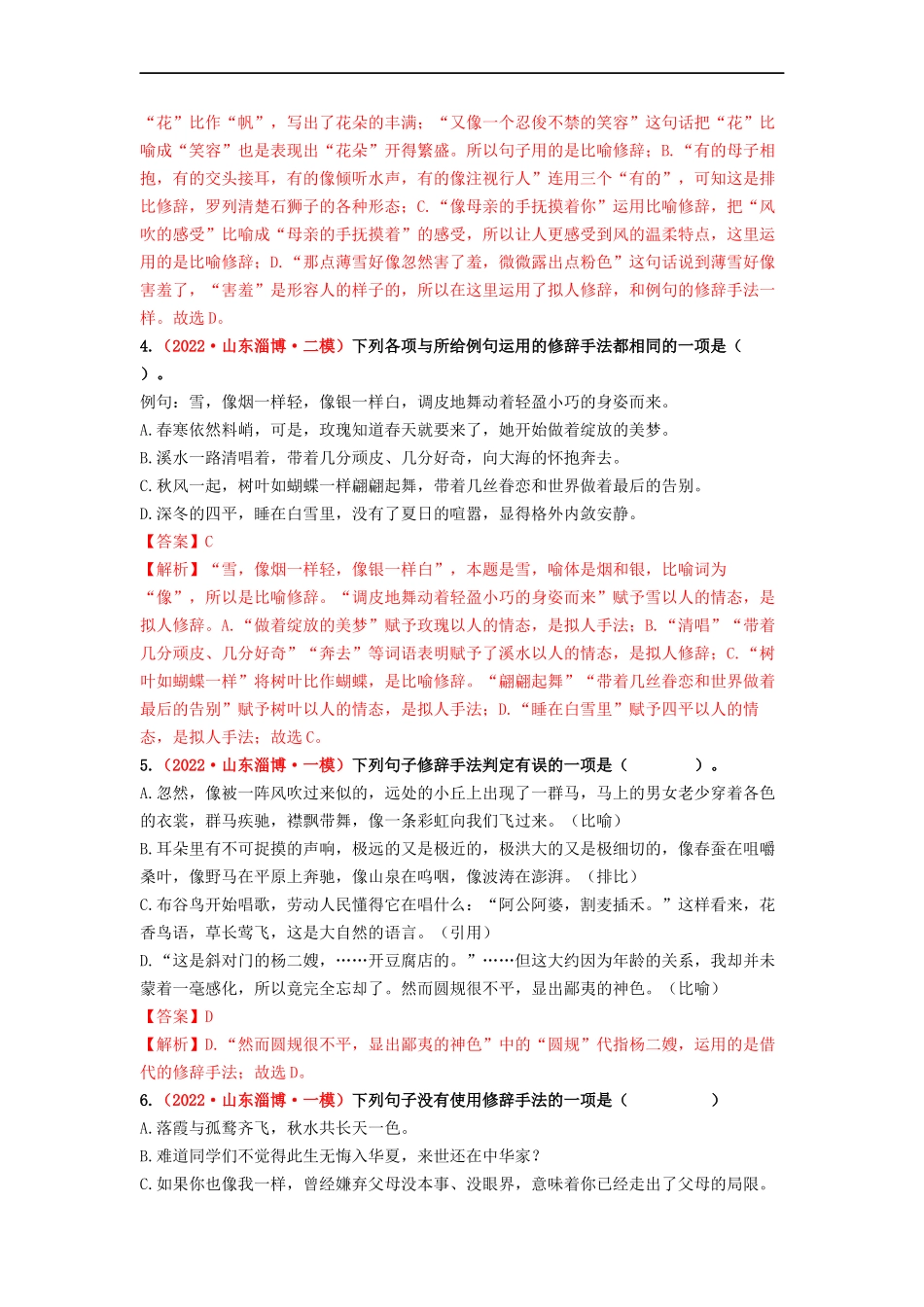 “花”比作“帆”，写出了花朵的丰满；“又像一个忍俊不禁的笑容”这句话把“花”比喻成“笑容”也是表现出“花朵”开得繁盛。所以句子用的是比喻修辞；B.“有的母子相抱，有的交头接耳，有的像倾听水声，有的像注视行人”连用三个“有的”，可知这是排比修辞，罗列清楚石狮子的各种形态；C.“像母亲的手抚摸着你”运用比喻修辞，把“风吹的感受”比喻成“母亲的手抚摸着”的感受，所以让人更感受到风的温柔特点，这里运用的是比喻修辞；D.“那点薄雪好像忽然害了羞，微微露出点粉色”这句话说到薄雪好像害羞了，“害羞”是形容人的样子的，所以在这里运用了拟人修辞，和例句的修辞手法一样。故选D。

4.（2022·山东淄博·二模）下列各项与所给例句运用的修辞手法都相同的一项是（ ）。

例句：雪，像烟一样轻，像银一样白，调皮地舞动着轻盈小巧的身姿而来。

A.春寒依然料峭，可是，玫瑰知道春天就要来了，她开始做着绽放的美梦。

B.溪水一路清唱着，带着几分顽皮、几分好奇，向大海的怀抱奔去。

C.秋风一起，树叶如蝴蝶一样翩翩起舞，带着几丝眷恋和世界做着最后的告别。

D.深冬的四平，睡在白雪里，没有了夏日的喧嚣，显得格外内敛安静。

【答案】C

【解析】“雪，像烟一样轻，像银一样白”，本题是雪，喻体是烟和银，比喻词为“像”，所以是比喻修辞。“调皮地舞动着轻盈小巧的身姿而来”赋予雪以人的情态，是拟人修辞。A.“做着绽放的美梦”赋予玫瑰以人的情态，是拟人手法；B.“清唱”“带着几分顽皮、几分好奇”“奔去”等词语表明赋予了溪水以人的情态，是拟人修辞；C.“树叶如蝴蝶一样”将树叶比作蝴蝶，是比喻修辞。“翩翩起舞”“带着几丝眷恋和世界做着最后的告别”赋予树叶以人的情态，是拟人手法；D.“睡在白雪里”赋予四平以人的情态，是拟人手法；故选C。

5.（2022·山东淄博·一模）下列句子修辞手法判定有误的一项是（ ）。

A.忽然，像被一阵风吹过来似的，远处的小丘上出现了一群马，马上的男女老少穿着各色的衣裳，群马疾驰，襟飘带舞，像一条彩虹向我们飞过来。（比喻）

B.耳朵里有不可捉摸的声响，极远的又是极近的，极洪大的又是极细切的，像春蚕在咀嚼桑叶，像野马在平原上奔驰，像山泉在呜咽，像波涛在澎湃。（排比）

C.布谷鸟开始唱歌，劳动人民懂得它在唱什么：“阿公阿婆，割麦插禾。”这样看来，花香鸟语，草长莺飞，这是大自然的语言。（引用）

D.“这是斜对门的杨二嫂，……开豆腐店的。”……但这大约因为年龄的关系，我却并未蒙着一毫感化，所以竟完全忘却了。然而圆规很不平，显出鄙夷的神色。（比喻）

【答案】D

【解析】D.“然而圆规很不平，显出鄙夷的神色”中的“圆规”代指杨二嫂，运用的是借代的修辞手法；故选D。

6.（2022·山东淄博·一模）下列句子没有使用修辞手法的一项是（ ）

A.落霞与孤鹜齐飞，秋水共长天一色。

B.难道同学们不觉得此生无悔入华夏，来世还在中华家？

C.如果你也像我一样，曾经嫌弃父母没本事、没眼界，意味着你已经走出了父母的局限。